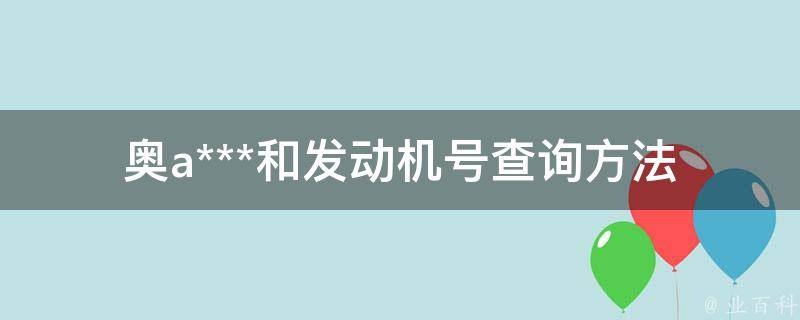 奥a***和发动机号查询方法

@ 业百科